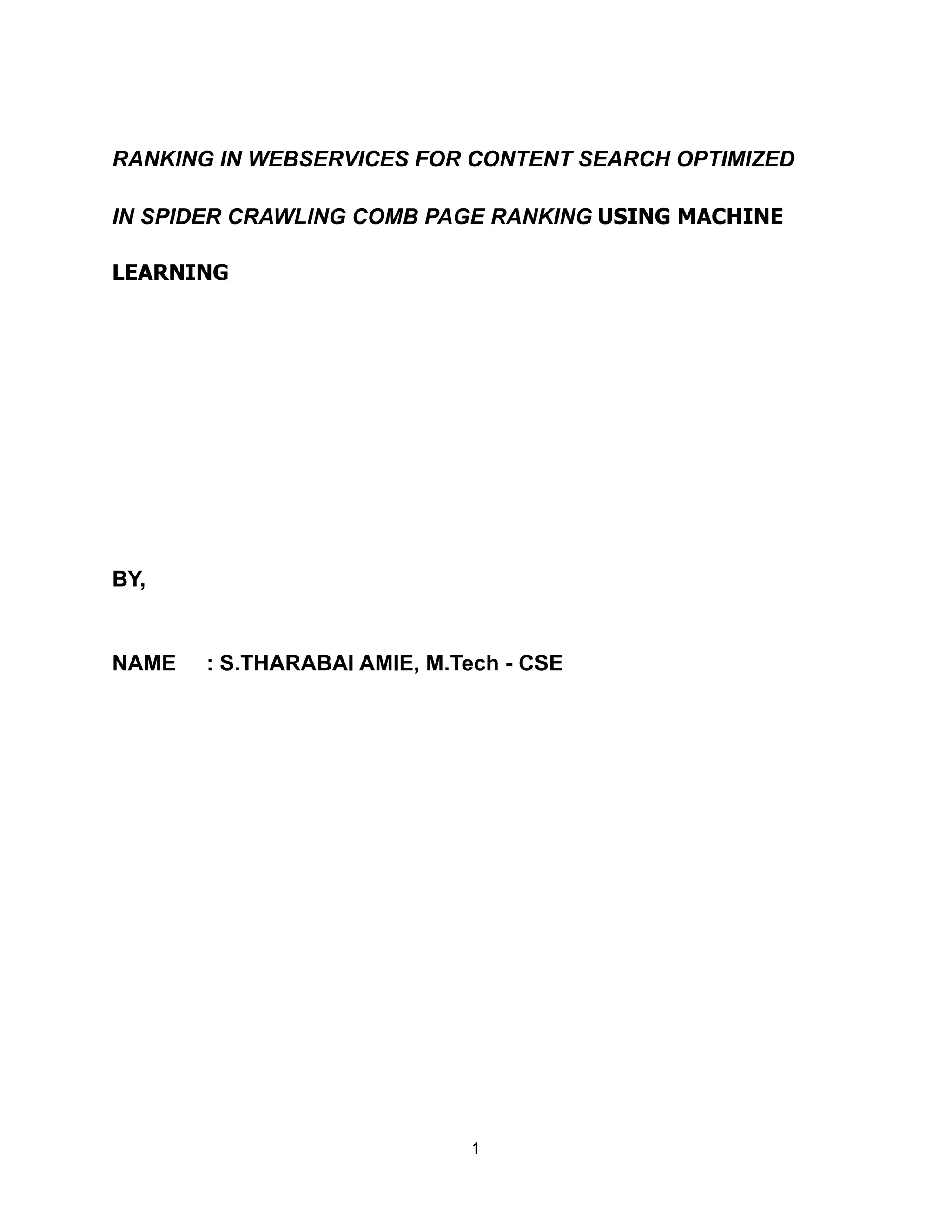 RANKING IN WEBSERVICES FOR CONTENT SEARCH OPTIMIZED IN SPIDER CRAWLING COMB PAGE RANKING USING MACHINE LEARNING

BY,

NAME : S.THARABAI AMIE, M.Tech - CSE

1